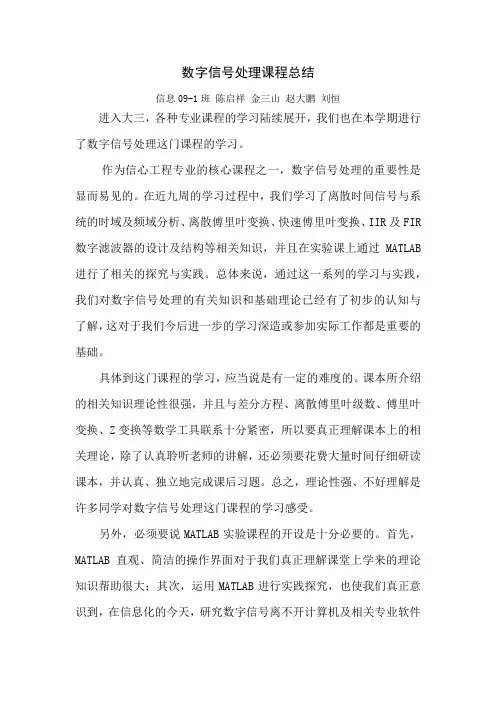 数字信号处理课程总结

信息 09-1 班 陈启祥 金三山 赵大鹏 刘恒

进入大三，各种专业课程的学习陆续展开，我们也在本学期进行了数字信号处理这门课程的学习。

作为信心工程专业的核心课程之一，数字信号处理的重要性是显而易见的。在近九周的学习过程中，我们学习了离散时间信号与系统的时域及频域分析、离散傅里叶变换、快速傅里叶变换、IIR 及 FIR 数字滤波器的设计及结构等相关知识，并且在实验课上通过 MATLAB 进行了相关的探究与实践。总体来说，通过这一系列的学习与实践，我们对数字信号处理的有关知识和基础理论已经有了初步的认知与了解，这对于我们今后进一步的学习深造或参加实际工作都是重要的基础。

具体到这门课程的学习，应当说是有一定的难度的。课本所介绍的相关知识理论性很强，并且与差分方程、离散傅里叶级数、傅里叶变换、Z 变换等数学工具联系十分紧密，所以要真正理解课本上的相关理论，除了认真聆听老师的讲解，还必须要花费大量时间仔细研读课本，并认真、独立地完成课后习题。总之，理论性强、不好理解是许多同学对数字信号处理这门课程的学习感受。

另外，必须要说 MATLAB 实验课程的开设是十分必要的。首先，MATLAB 直观、简洁的操作界面对于我们真正理解课堂上学来的理论知识帮助很大；其次，运用 MATLAB 进行实践探究，也使我们真正意识到，在信息化的今天，研究数字信号离不开计算机及相关专业软件